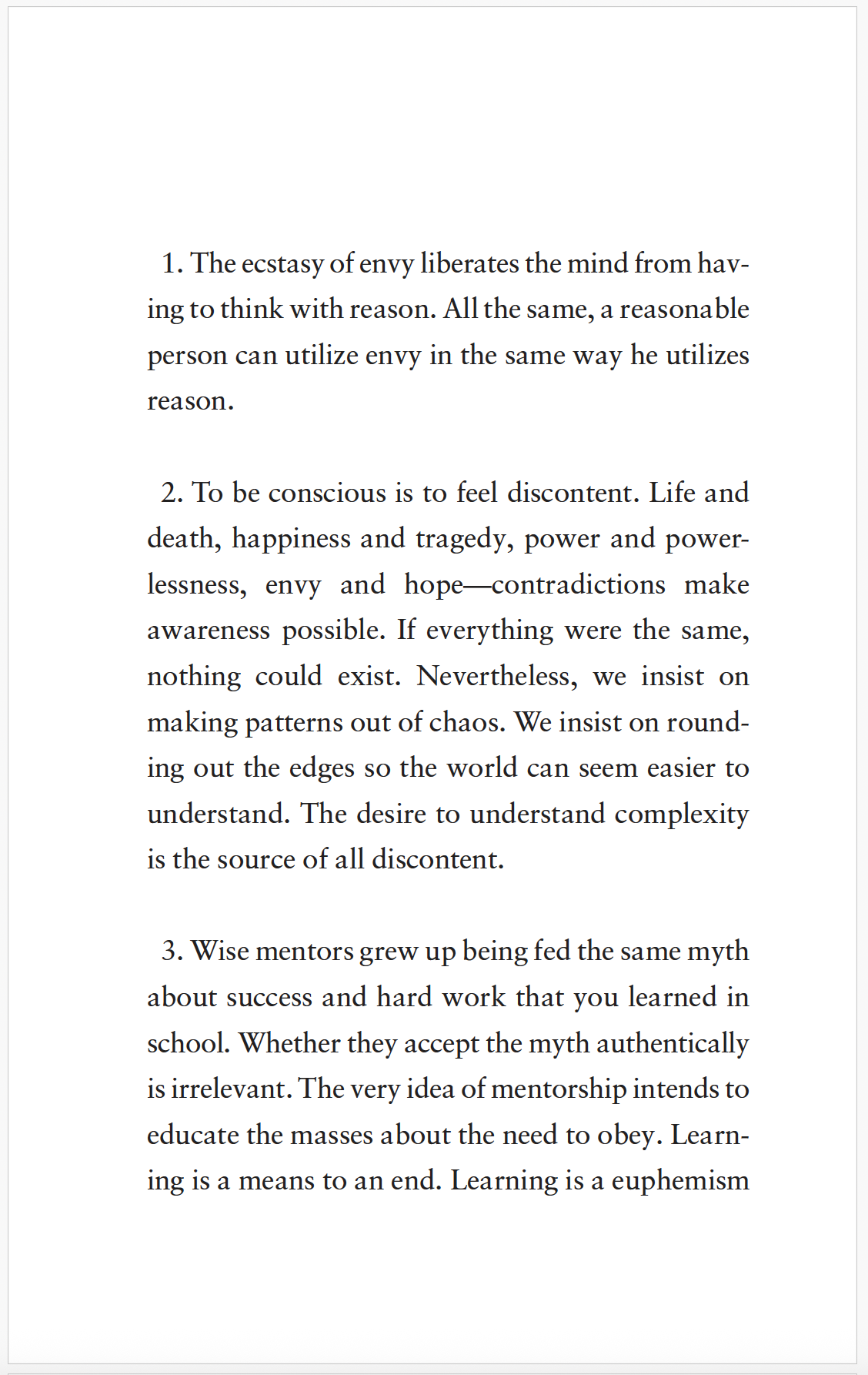 1. The ecstasy of envy liberates the mind from having to think with reason. All the same, a reasonable person can utilize envy in the same way he utilizes reason.

2. To be conscious is to feel discontent. Life and death, happiness and tragedy, power and powerlessness, envy and hope—contradictions make awareness possible. If everything were the same, nothing could exist. Nevertheless, we insist on making patterns out of chaos. We insist on rounding out the edges so the world can seem easier to understand. The desire to understand complexity is the source of all discontent.

3. Wise mentors grew up being fed the same myth about success and hard work that you learned in school. Whether they accept the myth authentically is irrelevant. The very idea of mentorship intends to educate the masses about the need to obey. Learning is a means to an end. Learning is a euphemism